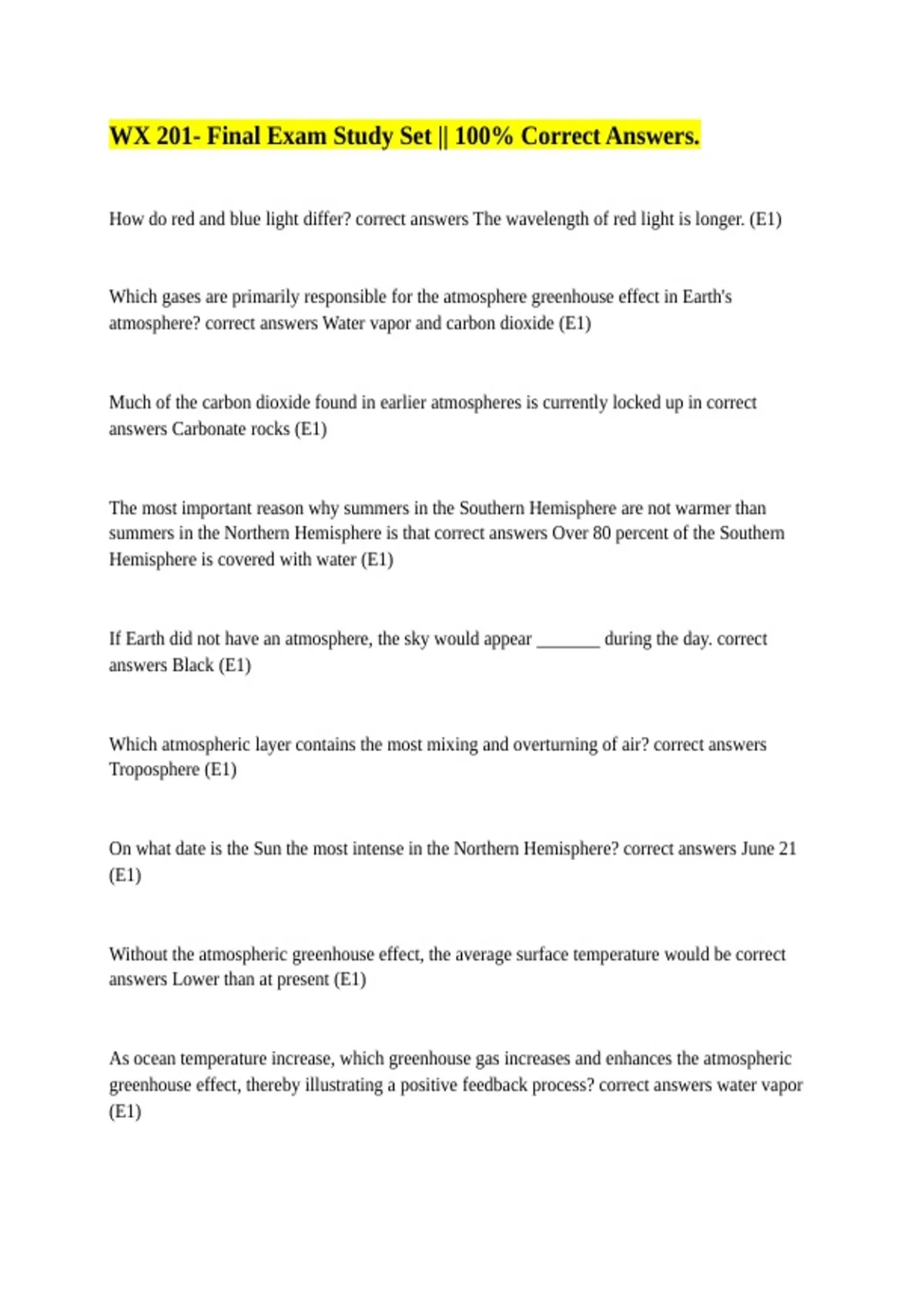 WX 201- Final Exam Study Set || 100% Correct Answers.

How do red and blue light differ? correct answers The wavelength of red light is longer. (E1)

Which gases are primarily responsible for the atmosphere greenhouse effect in Earth's atmosphere? correct answers Water vapor and carbon dioxide (E1)

Much of the carbon dioxide found in earlier atmospheres is currently locked up in correct answers Carbonate rocks (E1)

The most important reason why summers in the Southern Hemisphere are not warmer than summers in the Northern Hemisphere is that correct answers Over 80 percent of the Southern Hemisphere is covered with water (E1)

If Earth did not have an atmosphere, the sky would appear _______ during the day. correct answers Black (E1)

Which atmospheric layer contains the most mixing and overturning of air? correct answers Troposphere (E1)

On what date is the Sun the most intense in the Northern Hemisphere? correct answers June 21 (E1)

Without the atmospheric greenhouse effect, the average surface temperature would be correct answers Lower than at present (E1)

As ocean temperature increase, which greenhouse gas increases and enhances the atmospheric greenhouse effect, thereby illustrating a positive feedback process? correct answers water vapor (E1)